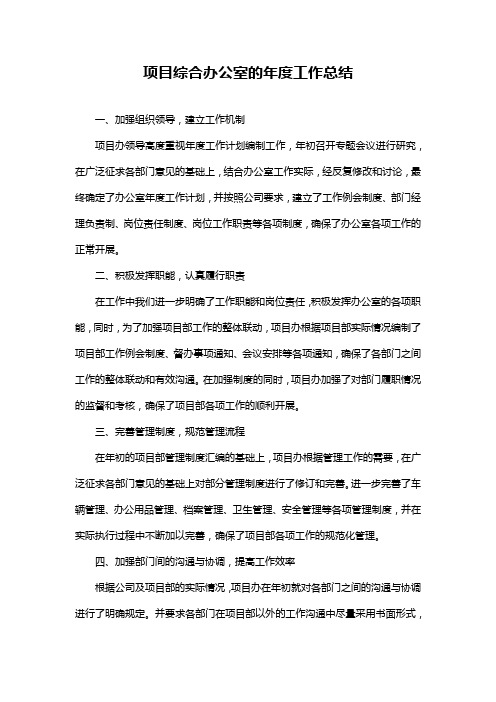 项目综合办公室的年度工作总结

一、加强组织领导，建立工作机制

项目办领导高度重视年度工作计划编制工作，年初召开专题会议进行研究，在广泛征求各部门意见的基础上，结合办公室工作实际，经反复修改和讨论，最终确定了办公室年度工作计划，并按照公司要求，建立了工作例会制度、部门经理负责制、岗位责任制度、岗位工作职责等各项制度，确保了办公室各项工作的正常开展。

二、积极发挥职能，认真履行职责

在工作中我们进一步明确了工作职能和岗位责任，积极发挥办公室的各项职能，同时，为了加强项目部工作的整体联动，项目办根据项目部实际情况编制了项目部工作例会制度、督办事项通知、会议安排等各项通知，确保了各部门之间工作的整体联动和有效沟通。在加强制度的同时，项目办加强了对部门履职情况的监督和考核，确保了项目部各项工作的顺利开展。

三、完善管理制度，规范管理流程

在年初的项目部管理制度汇编的基础上，项目办根据管理工作的需要，在广泛征求各部门意见的基础上对部分管理制度进行了修订和完善。进一步完善了车辆管理、办公用品管理、档案管理、卫生管理、安全管理等各项管理制度，并在实际执行过程中不断加以完善，确保了项目部各项工作的规范化管理。

四、加强部门间的沟通与协调，提高工作效率

根据公司及项目部的实际情况，项目办在年初就对各部门之间的沟通与协调进行了明确规定。并要求各部门在项目部以外的工作沟通中尽量采用书面形式，